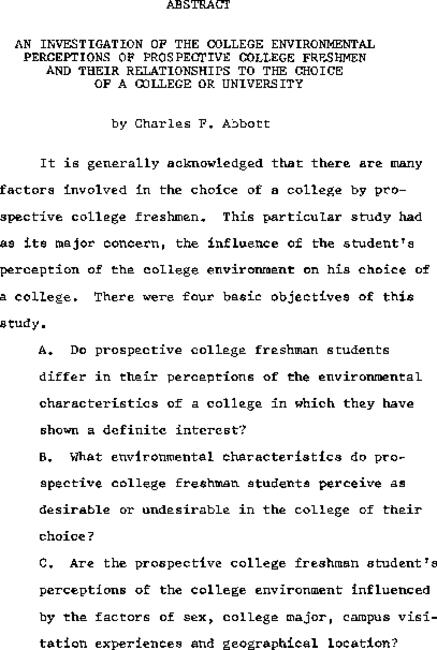 ABSTRACT

AN INVESTIGATION OF THE COLLEGE ENVIRONMENTAL PERCEPTIONS OF PROSPECTIVE COLLEGE FRESHMEN AND THEIR RELATIONSHIPS TO THE CHOICE OF A COLLEGE OR UNIVERSITY

by Charles F. Abbott

It is generally acknowledged that there are many factors involved in the choice of a college by prospective college freshmen. This particular study had as its major concern, the influence of the student's perception of the college environment on his choice of a college. There were four basic objectives of this study.

A. Do prospective college freshman students differ in their perceptions of the environmental characteristics of a college in which they have shown a definite interest?

B. What environmental characteristics do prospective college freshman students perceive as desirable or undesirable in the college of their choice?

C. Are the prospective college freshman student's perceptions of the college environment influenced by the factors of sex, college major, campus visitation experiences and geographical location?